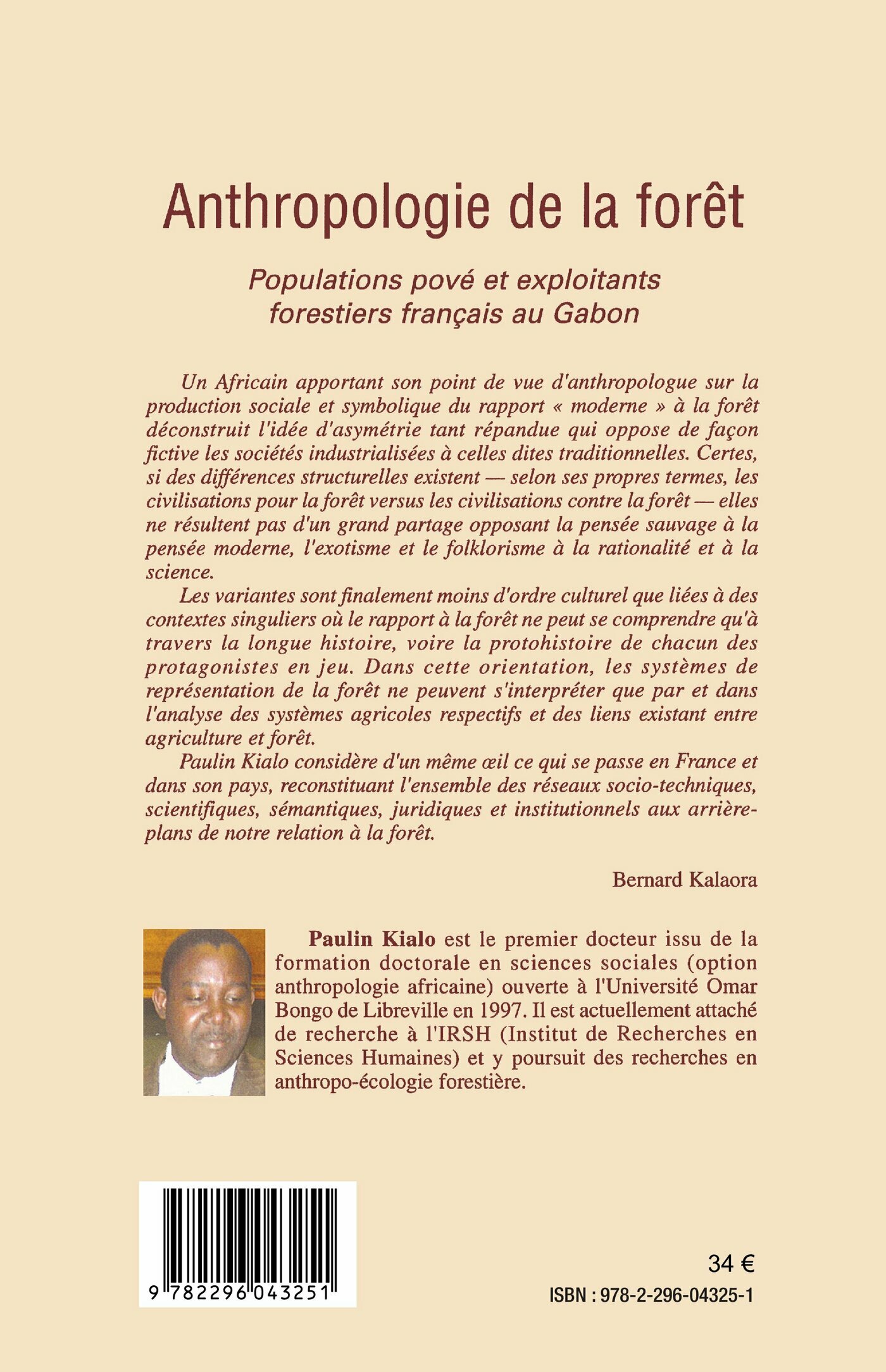 Anthropologie de la forêt

Populations pové et exploitants forestiers français au Gabon

Un Africain apportant son point de vue d'anthropologue sur la production sociale et symbolique du rapport « moderne » à la forêt déconstruit l'idée d'asymétrie tant répandue qui oppose de façon fictive les sociétés industrialisées à celles dites traditionnelles. Certes, si des différences structurelles existent — selon ses propres termes, les civilisations pour la forêt versus les civilisations contre la forêt — elles ne résultent pas d'un grand partage opposant la pensée sauvage à la pensée moderne, l'exotisme et le folklorisme à la rationalité et à la science.

Les variantes sont finalement moins d'ordre culturel que liées à des contextes singuliers où le rapport à la forêt ne peut se comprendre qu'à travers la longue histoire, voire la protohistoire de chacun des protagonistes en jeu. Dans cette orientation, les systèmes de représentation de la forêt ne peuvent s'interpréter que par et dans l'analyse des systèmes agricoles respectifs et des liens existant entre agriculture et forêt.

Paulin Kialo considère d'un même œil ce qui se passe en France et dans son pays, reconstituant l'ensemble des réseaux socio-techniques, scientifiques, sémantiques, juridiques et institutionnels aux arrière-plans de notre relation à la forêt.

Bernard Kalaora

Paulin Kialo est le premier docteur issu de la formation doctorale en sciences sociales (option anthropologie africaine) ouverte à l'Université Omar Bongo de Libreville en 1997. Il est actuellement attaché de recherche à l'IRSH (Institut de Recherches en Sciences Humaines) et y poursuit des recherches en anthropo-écologie forestière.

9 782296 043251

34 €

ISBN : 978-2-296-04325-1